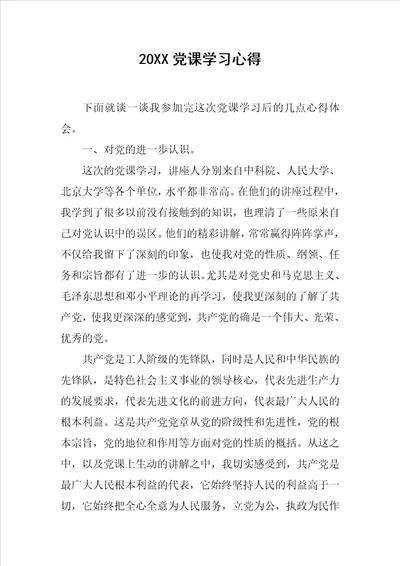 20XX 党课学习心得

下面就谈一谈我参加完这次党课学习后的几点心得体会。

一、对党的进一步认识。

这次的党课学习，讲座人分别来自中科院、人民大学、北京大学等各个单位，水平都非常高。在他们的讲座过程中，我学到了很多以前没有接触到的知识，也理清了一些原来自己对党认识中的误区。他们的精彩讲解，常常赢得阵阵掌声，不仅给我留下了深刻的印象，也使我对党的性质、纲领、任务和宗旨都有了进一步的认识。尤其是对党史和马克思主义、毛泽东思想和邓小平理论的再学习，使我更深刻的了解了共产党，使我更深深的感觉到，共产党的确是一个伟大、光荣、优秀的党。

共产党是工人阶级的先锋队，同时是人民和中华民族的先锋队，是特色社会主义事业的领导核心，代表先进生产力的发展要求，代表先进文化的前进方向，代表最广大人民的根本利益。这是共产党党章从党的阶级性和先进性，党的根本宗旨，党的地位和作用等方面对党的性质的概括。从这之中，以及党课上生动的讲解之中，我切实感受到，共产党是最广大人民根本利益的代表，它始终坚持人民的利益高于一切，它始终把全心全意为人民服务，立党为公，执政为民作